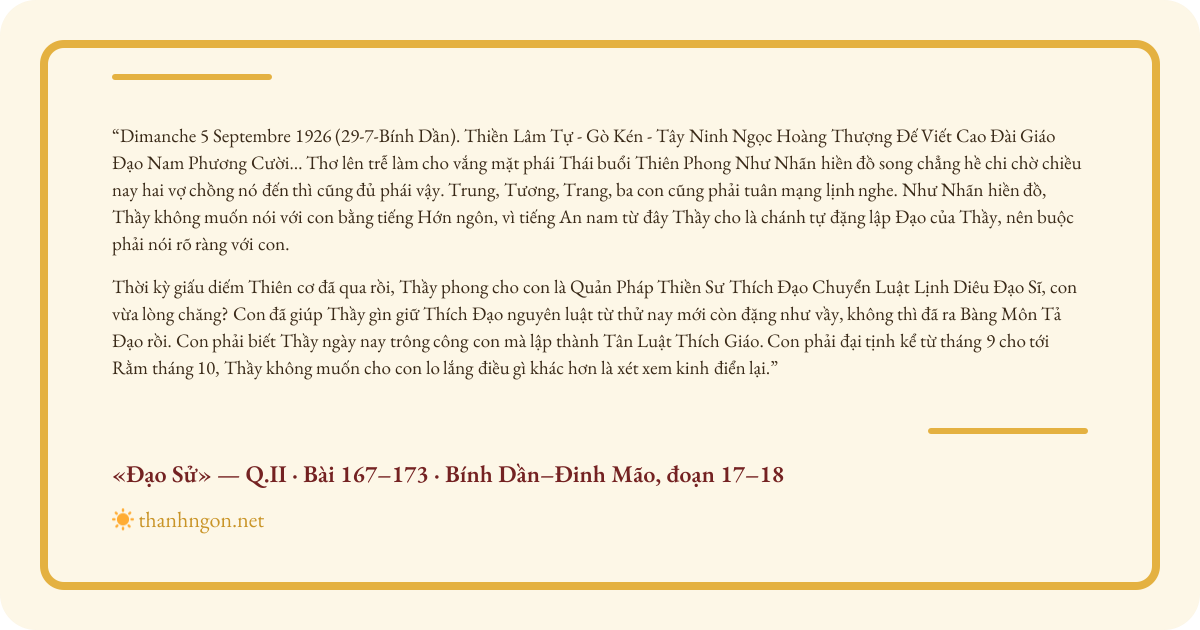 “Dimanche 5 Septembre 1926 (29-7-Bính Dần). Thiền Lâm Tự - Gò Kén - Tây Ninh Ngọc Hoàng Thượng Đế Viết Cao Đài Giáo Đạo Nam Phương Cười... Thơ lên trễ làm cho vắng mặt phái Thái buổi Thiên Phong Như Nhãn hiền đồ song chẳng hề chi chờ chiều nay hai vợ chồng nó đến thì cũng đủ phái vậy. Trung, Tương, Trang, ba con cũng phải tuân mạng lịnh nghe. Như Nhãn hiền đồ, Thầy không muốn nói với con bằng tiếng Hớn ngôn, vì tiếng An nam từ đây Thầy cho là chánh tự đặng lập Đạo của Thầy, nên buộc phải nói rõ ràng với con.

Thời kỳ giấu diếm Thiên cơ đã qua rồi, Thầy phong cho con là Quản Pháp Thiền Sư Thích Đạo Chuyển Luật Lịnh Diêu Đạo Sĩ, con vừa lòng chăng? Con đã giúp Thầy gìn giữ Thích Đạo nguyên luật từ thử nay mới còn đặng như vầy, không thì đã ra Bàng Môn Tả Đạo rồi. Con phải biết Thầy ngày nay trông công con mà lập thành Tân Luật Thích Giáo. Con phải đại tịnh kể từ tháng 9 cho tới Rằm tháng 10, Thầy không muốn cho con lo lắng điều gì khác hơn là xét xem kinh điển lại.”

«Đạo Sử» — Q.II · Bài 167–173 · Bính Dần–Đinh Mão, đoạn 17–18

thanhngon.net